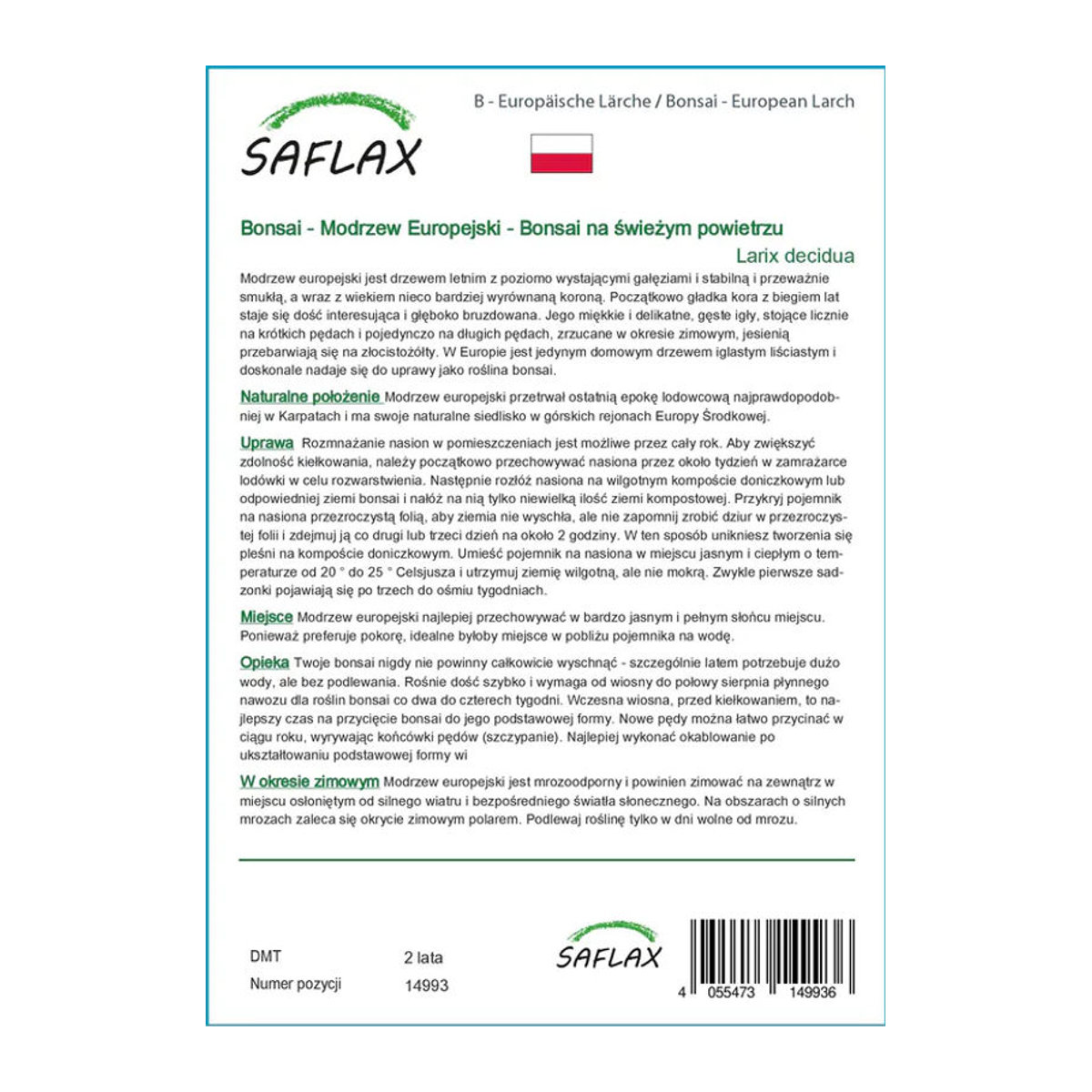 SAFLAX

B - Europäische Lärche / Bonsai - European Larch

Bonsai - Modrzew Europejski - Bonsai na świeżym powietrzu

Larix decidua

Modrzew europejski jest drzewem letnim z poziomo wystającymi gałęziami i stabilną i przeważnie smukłą, a wraz z wiekiem nieco bardziej wyrównaną koroną. Początkowo gładka kora z biegiem lat staje się dość interesująca i głęboko bruzdowana. Jego miękkie i delikatne, gęste igły, stojące licznie na krótkich pędach i pojedynczo na długich pędach, zrzucane w okresie zimowym, jesienią przebarwiają się na złocistożółty. W Europie jest jedynym domowym drzewem iglastym liściastym i doskonale nadaje się do uprawy jako roślina bonsai.

Naturalne położenie Modrzew europejski przetrwał ostatnią epokę lodowcową najprawdopodobniej w Karpatach i ma swoje naturalne siedlisko w górskich rejonach Europy Środkowej.

Uprawa Rozmnażanie nasion w pomieszczeniach jest możliwe przez cały rok. Aby zwiększyć zdolność kiełkowania, należy początkowo przechowywać nasiona przez około tydzień w zamrażarce lodówki w celu rozwarstwienia. Następnie rozłóż nasiona na wilgotnym kompoście doniczkowym lub odpowiedniej ziemi bonsai i nałóż na nią tylko niewielką ilość ziemi kompostowej. Przykryj pojemnik na nasiona przezroczystą folią, aby ziemia nie wyschła, ale nie zapomnij zrobić dziur w przezroczystej folii i zdejmuj ją co drugi lub trzeci dzień na około 2 godziny. W ten sposób unikniesz tworzenia się pleśni na kompoście doniczkowym. Umieść pojemnik na nasiona w miejscu jasnym i ciepłym o temperaturze od 20 ° do 25 ° Celsjusza i utrzymuj ziemię wilgotną, ale nie mokrą. Zwykle pierwsze sadzonki pojawiają się po trzech do ośmiu tygodniach.

Miejsce Modrzew europejski najlepiej przechowywać w bardzo jasnym i pełnym słońcu miejscu. Ponieważ preferuje pokorę, idealne byłoby miejsce w pobliżu pojemnika na wodę.

Opieka Twoje bonsai nigdy nie powinny całkowicie wyschnąć - szczególnie latem potrzebuje dużo wody, ale bez podlewania. Rośnie dość szybko i wymaga od wiosny do połowy sierpnia płynnego nawozu dla roślin bonsai co dwa do czterech tygodni. Wczesna wiosna, przed kiełkowaniem, to najlepszy czas na przycięcie bonsai do jego podstawowej formy. Nowe pędy można łatwo przycinać w ciągu roku, wyrywając końcówki pędów (szczypanie). Najlepiej wykonać okablowanie po ukształtowaniu podstawowej formy wi

W okresie zimowym Modrzew europejski jest mrozoodporny i powinien zimować na zewnątrz w miejscu osłoniętym od silnego wiatru i bezpośredniego światła słonecznego. Na obszarach o silnych mrozach zaleca się okrycie zimowym polarem. Podlewaj roślinę tylko w dni wolne od mrozu.

DMT 2 lata
Numer pozycji 14993

SAFLAX

4 055473 149936